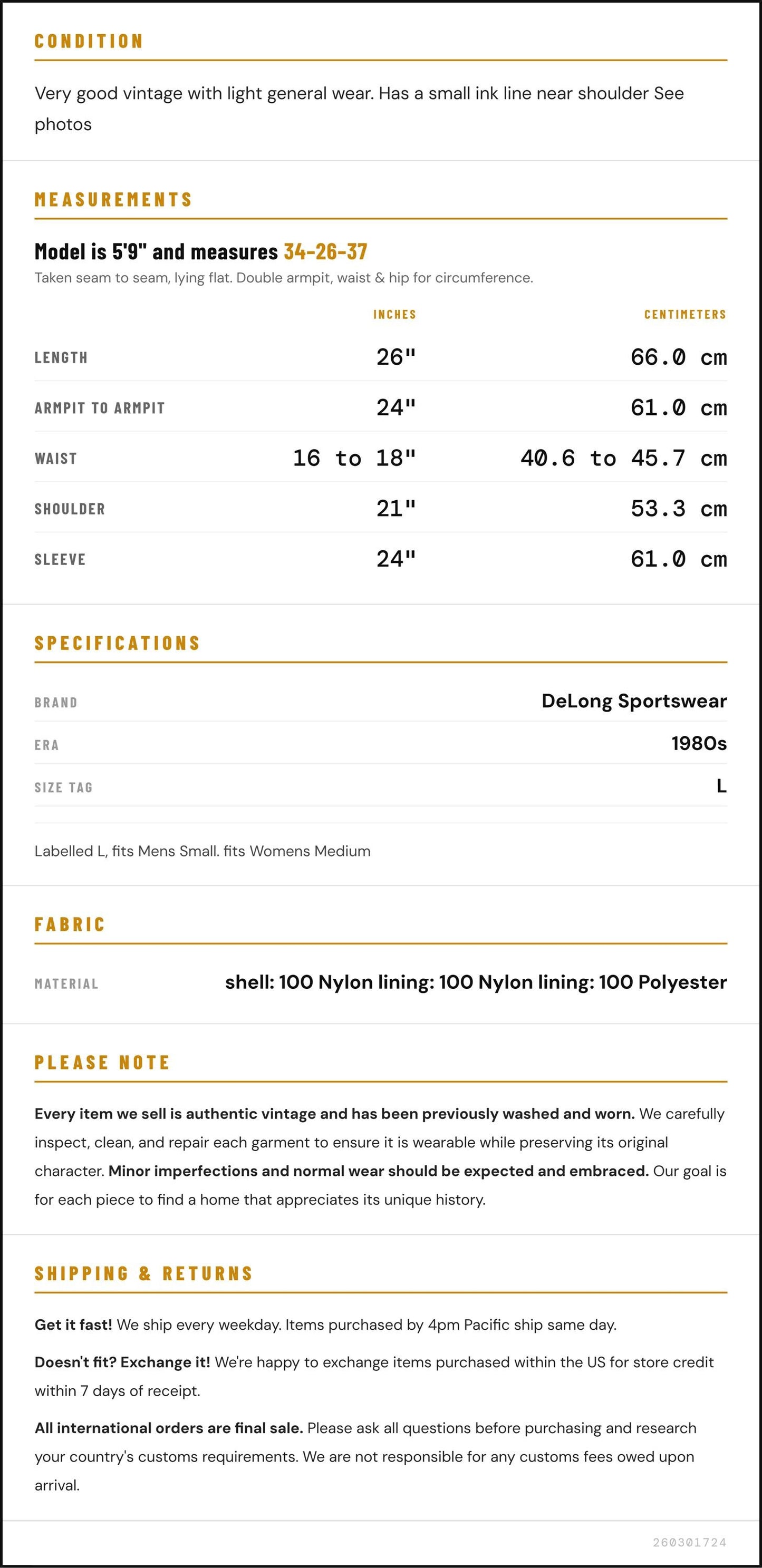 CONDITION

Very good vintage with light general wear. Has a small ink line near shoulder See photos

MEASUREMENTS

Model is 5'9" and measures 34-26-37

Taken seam to seam, lying flat. Double armpit, waist & hip for circumference.

|  | INCHES | CENTIMETERS |
|---|---|---|
| LENGTH | 26" | 66.0 cm |
| ARMPIT TO ARMPIT | 24" | 61.0 cm |
| WAIST | 16 to 18" | 40.6 to 45.7 cm |
| SHOULDER | 21" | 53.3 cm |
| SLEEVE | 24" | 61.0 cm |

SPECIFICATIONS

BRAND
DeLong Sportswear

ERA
1980s

SIZE TAG
L

Labelled L, fits Mens Small. fits Womens Medium

FABRIC

MATERIAL
shell: 100 Nylon lining: 100 Nylon lining: 100 Polyester

PLEASE NOTE

Every item we sell is authentic vintage and has been previously washed and worn. We carefully inspect, clean, and repair each garment to ensure it is wearable while preserving its original character. Minor imperfections and normal wear should be expected and embraced. Our goal is for each piece to find a home that appreciates its unique history.

SHIPPING & RETURNS

Get it fast! We ship every weekday. Items purchased by 4pm Pacific ship same day.

Doesn't fit? Exchange it! We're happy to exchange items purchased within the US for store credit within 7 days of receipt.

All international orders are final sale. Please ask all questions before purchasing and research your country's customs requirements. We are not responsible for any customs fees owed upon arrival.

260301724